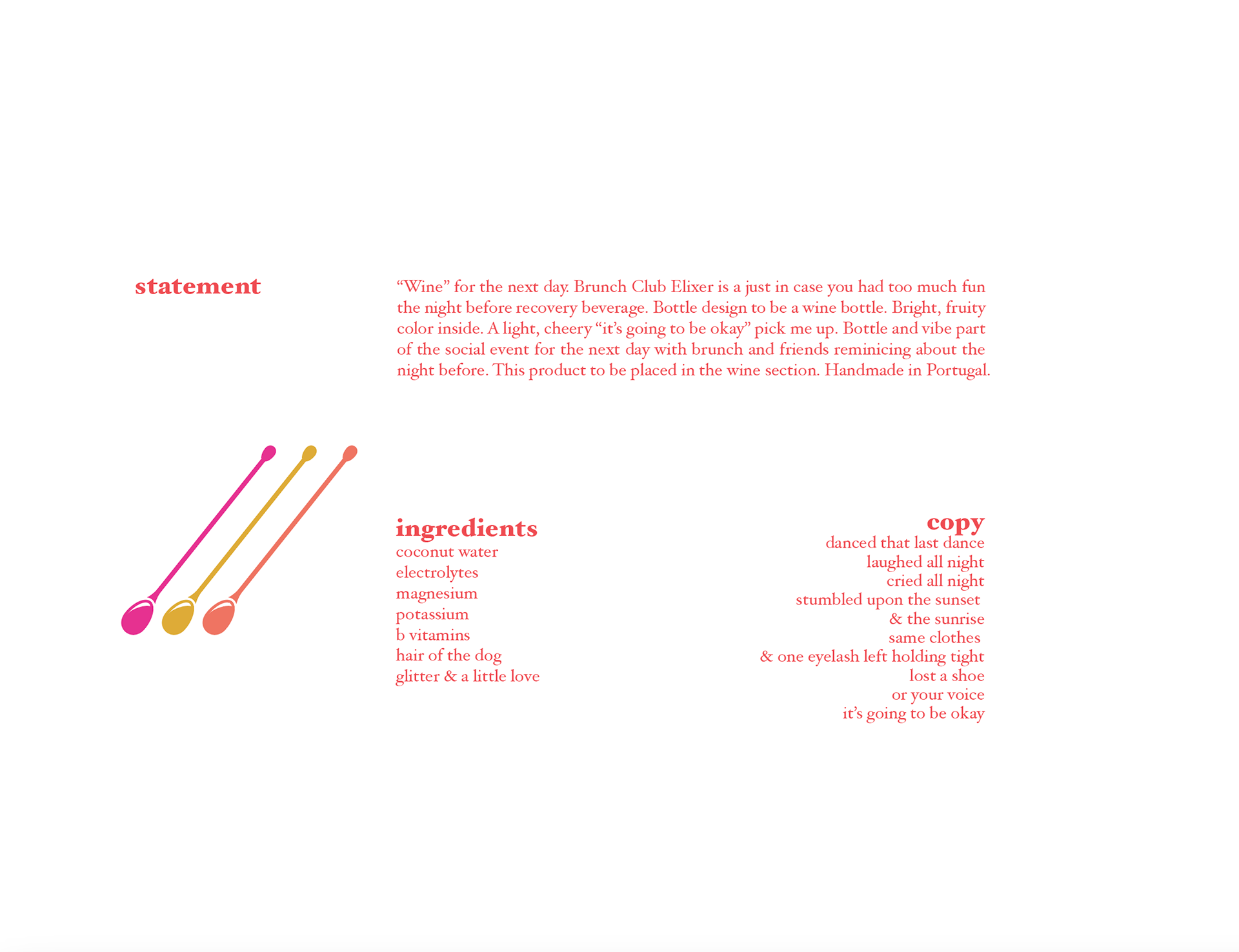 statement

"Wine" for the next day. Brunch Club Elixer is a just in case you had too much fun the night before recovery beverage. Bottle design to be a wine bottle. Bright, fruity color inside. A light, cheery "it's going to be okay" pick me up. Bottle and vibe part of the social event for the next day with brunch and friends reminicing about the night before. This product to be placed in the wine section. Handmade in Portugal.

ingredients
coconut water
electrolytes
magnesium
potassium
b vitamins
hair of the dog
glitter & a little love

copy
danced that last dance
laughed all night
cried all night
stumbled upon the sunset
& the sunrise
same clothes
& one eyelash left holding tight
lost a shoe
or your voice
it's going to be okay